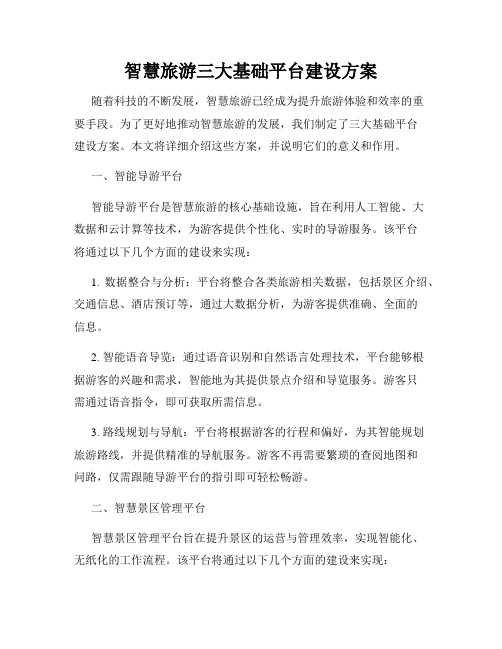 智慧旅游三大基础平台建设方案

随着科技的不断发展，智慧旅游已经成为提升旅游体验和效率的重要手段。为了更好地推动智慧旅游的发展，我们制定了三大基础平台建设方案。本文将详细介绍这些方案，并说明它们的意义和作用。

一、智能导游平台

智能导游平台是智慧旅游的核心基础设施，旨在利用人工智能、大数据和云计算等技术，为游客提供个性化、实时的导游服务。该平台将通过以下几个方面的建设来实现：

1. 数据整合与分析：平台将整合各类旅游相关数据，包括景区介绍、交通信息、酒店预订等，通过大数据分析，为游客提供准确、全面的信息。

2. 智能语音导览：通过语音识别和自然语言处理技术，平台能够根据游客的兴趣和需求，智能地为其提供景点介绍和导览服务。游客只需通过语音指令，即可获取所需信息。

3. 路线规划与导航：平台将根据游客的行程和偏好，为其智能规划旅游路线，并提供精准的导航服务。游客不再需要繁琐的查阅地图和问路，仅需跟随导游平台的指引即可轻松畅游。

二、智慧景区管理平台

智慧景区管理平台旨在提升景区的运营与管理效率，实现智能化、无纸化的工作流程。该平台将通过以下几个方面的建设来实现：